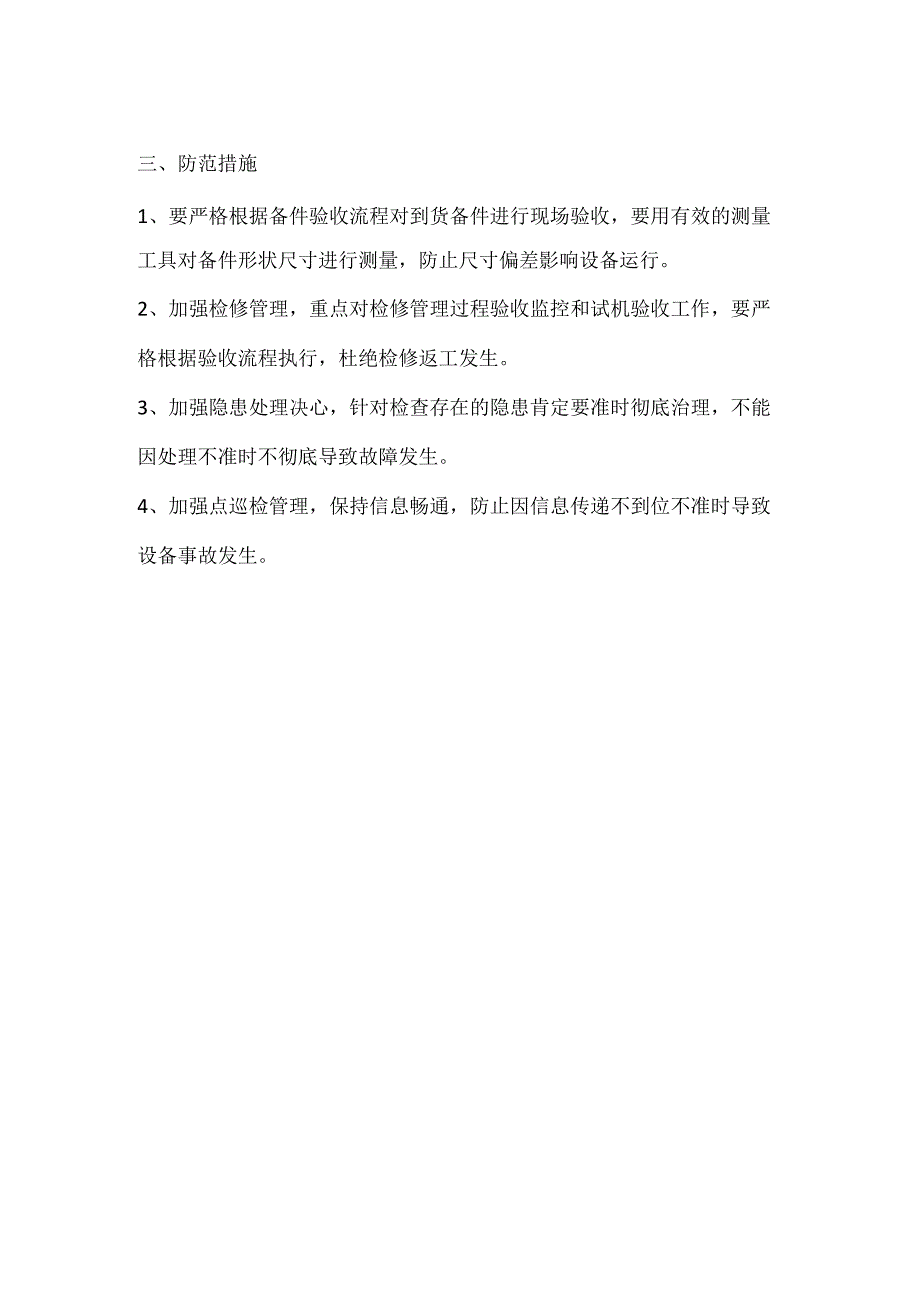 三、防范措施

1、要严格根据备件验收流程对到货备件进行现场验收，要用有效的测量工具对备件形状尺寸进行测量，防止尺寸偏差影响设备运行。

2、加强检修管理，重点对检修管理过程验收监控和试机验收工作，要严格根据验收流程执行，杜绝检修返工发生。

3、加强隐患处理决心，针对检查存在的隐患肯定要准时彻底治理，不能因处理不准时不彻底导致故障发生。

4、加强点巡检管理，保持信息畅通，防止因信息传递不到位不准时导致设备事故发生。